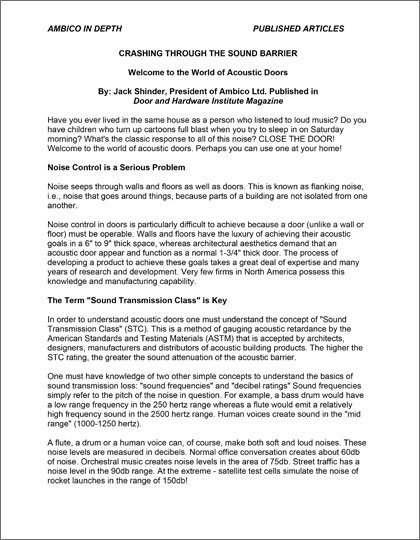 AMBICO IN DEPTH

PUBLISHED ARTICLES

CRASHING THROUGH THE SOUND BARRIER

Welcome to the World of Acoustic Doors

By: Jack Shinder, President of Ambico Ltd. Published in Door and Hardware Institute Magazine

Have you ever lived in the same house as a person who listened to loud music? Do you have children who turn up cartoons full blast when you try to sleep in on Saturday morning? What's the classic response to all of this noise? CLOSE THE DOOR! Welcome to the world of acoustic doors. Perhaps you can use one at your home!

Noise Control is a Serious Problem

Noise seeps through walls and floors as well as doors. This is known as flanking noise, i.e., noise that goes around things, because parts of a building are not isolated from one another.

Noise control in doors is particularly difficult to achieve because a door (unlike a wall or floor) must be operable. Walls and floors have the luxury of achieving their acoustic goals in a 6" to 9" thick space, whereas architectural aesthetics demand that an acoustic door appear and function as a normal 1-3/4" thick door. The process of developing a product to achieve these goals takes a great deal of expertise and many years of research and development. Very few firms in North America possess this knowledge and manufacturing capability.

The Term "Sound Transmission Class" is Key

In order to understand acoustic doors one must understand the concept of "Sound Transmission Class" (STC). This is a method of gauging acoustic retardance by the American Standards and Testing Materials (ASTM) that is accepted by architects, designers, manufacturers and distributors of acoustic building products. The higher the STC rating, the greater the sound attenuation of the acoustic barrier.

One must have knowledge of two other simple concepts to understand the basics of sound transmission loss: "sound frequencies" and "decibel ratings" Sound frequencies simply refer to the pitch of the noise in question. For example, a bass drum would have a low range frequency in the 250 hertz range whereas a flute would emit a relatively high frequency sound in the 2500 hertz range. Human voices create sound in the "mid range" (1000-1250 hertz).

A flute, a drum or a human voice can, of course, make both soft and loud noises. These noise levels are measured in decibels. Normal office conversation creates about 60db of noise. Orchestral music creates noise levels in the area of 75db. Street traffic has a noise level in the 90db range. At the extreme - satellite test cells simulate the noise of rocket launches in the range of 150db!